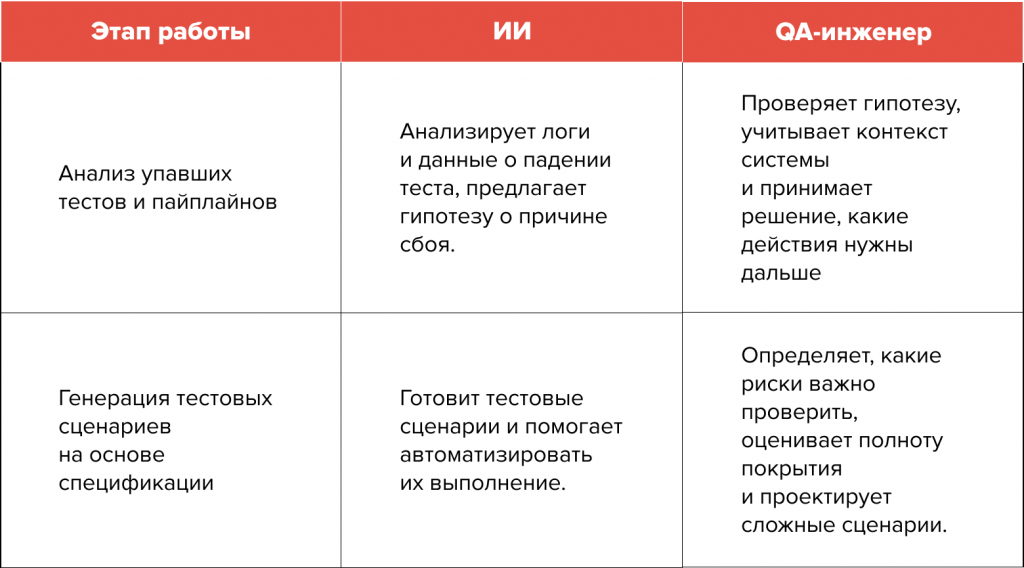 | Этап работы | ИИ | QA-инженер |
|---|---|---|
| Анализ упавших тестов и пайплайнов | Анализирует логи и данные о падении теста, предлагает гипотезу о причине сбоя. | Проверяет гипотезу, учитывает контекст системы и принимает решение, какие действия нужны дальше |
| Генерация тестовых сценариев на основе спецификации | Готовит тестовые сценарии и помогает автоматизировать их выполнение. | Определяет, какие риски важно проверить, оценивает полноту покрытия и проектирует сложные сценарии. |